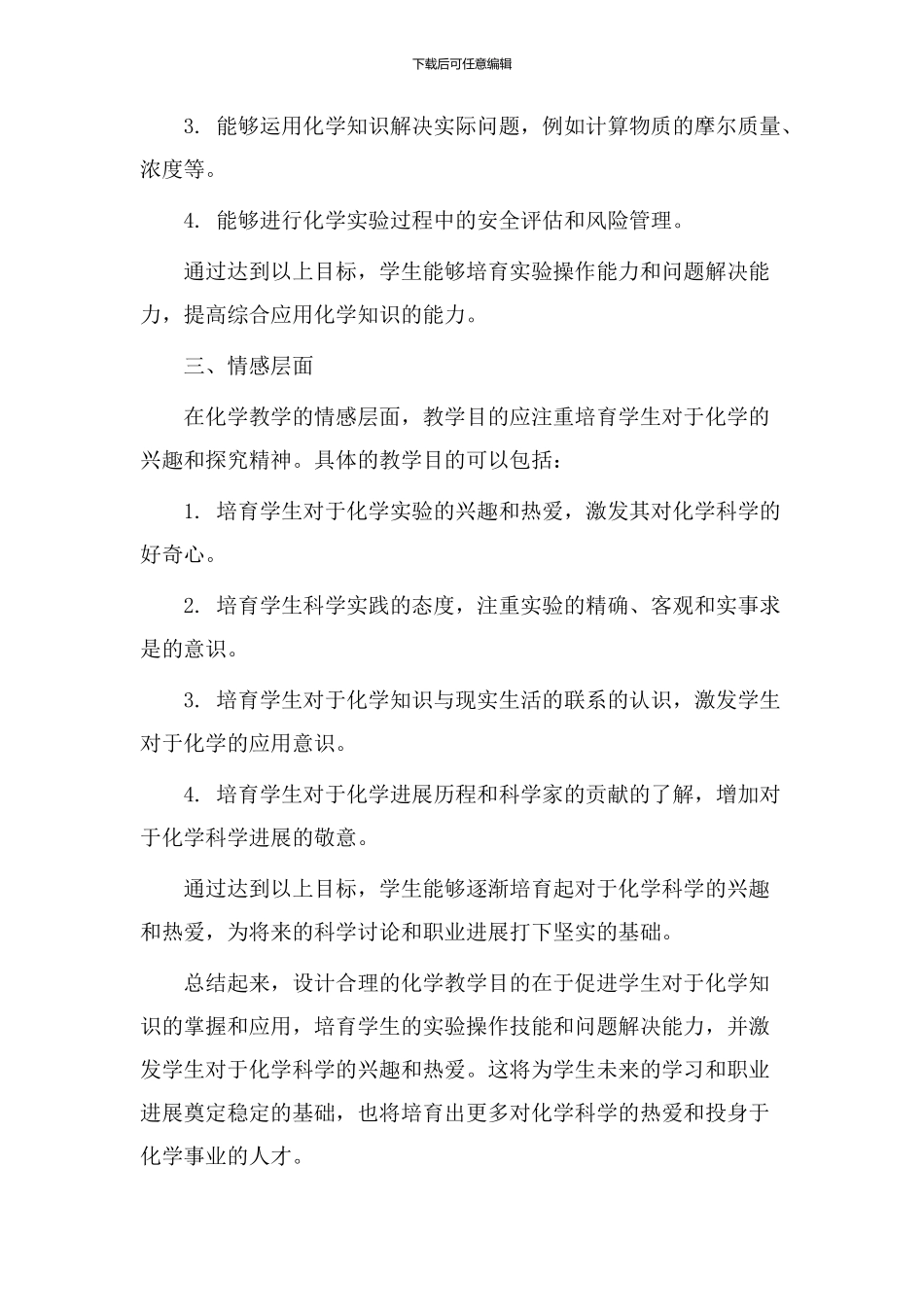 下载后可任意编辑

3. 能够运用化学知识解决实际问题，例如计算物质的摩尔质量、浓度等。

4. 能够进行化学实验过程中的安全评估和风险管理。

通过达到以上目标，学生能够培育实验操作能力和问题解决能力，提高综合应用化学知识的能力。

三、情感层面

在化学教学的情感层面，教学目的应注重培育学生对于化学的兴趣和探究精神。具体的教学目的可以包括：

1. 培育学生对于化学实验的兴趣和热爱，激发其对化学科学的好奇心。

2. 培育学生科学实践的态度，注重实验的精确、客观和实事求是的意识。

3. 培育学生对于化学知识与现实生活的联系的认识，激发学生对于化学的应用意识。

4. 培育学生对于化学进展历程和科学家的贡献的了解，增加对于化学科学进展的敬意。

通过达到以上目标，学生能够逐渐培育起对于化学科学的兴趣和热爱，为将来的科学讨论和职业进展打下坚实的基础。

总结起来，设计合理的化学教学目的在于促进学生对于化学知识的掌握和应用，培育学生的实验操作技能和问题解决能力，并激发学生对于化学科学的兴趣和热爱。这将为学生未来的学习和职业进展奠定稳定的基础，也将培育出更多对化学科学的热爱和投身于化学事业的人才。